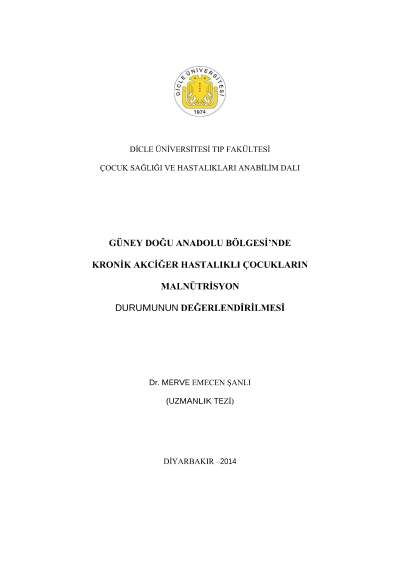 DİCLE ÜNİVERSİTESİ
1974

DİCLE ÜNİVERSİTESİ TIP FAKÜLTESİ

ÇOCUK SAĞLIĞI VE HASTALIKLARI ANABİLİM DALI

GÜNEY DOĞU ANADOLU BÖLGESİ'NDE

KRONİK AKCİĞER HASTALIKLI ÇOCUKLARIN

MALNÜTRİSYON

DURUMUNUN DEĞERLENDİRİLMESİ

Dr. MERVE EMECEN ŞANLI

(UZMANLIK TEZİ)

DİYARBAKIR –2014